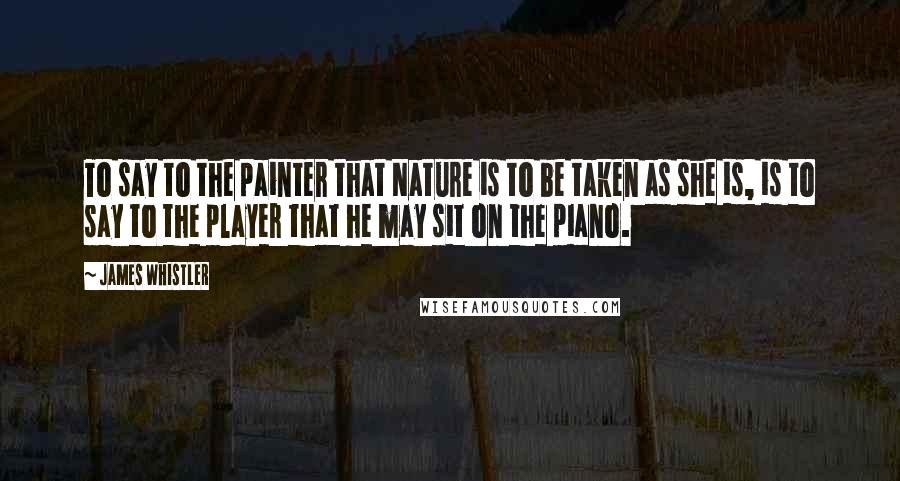 TO SAY TO THE PAINTER THAT NATURE IS TO BE TAKEN AS SHE IS, IS TO SAY TO THE PLAYER THAT HE MAY SIT ON THE PIANO.

~ JAMES WHISTLER

WISEFAMOUSQUOTES.COM